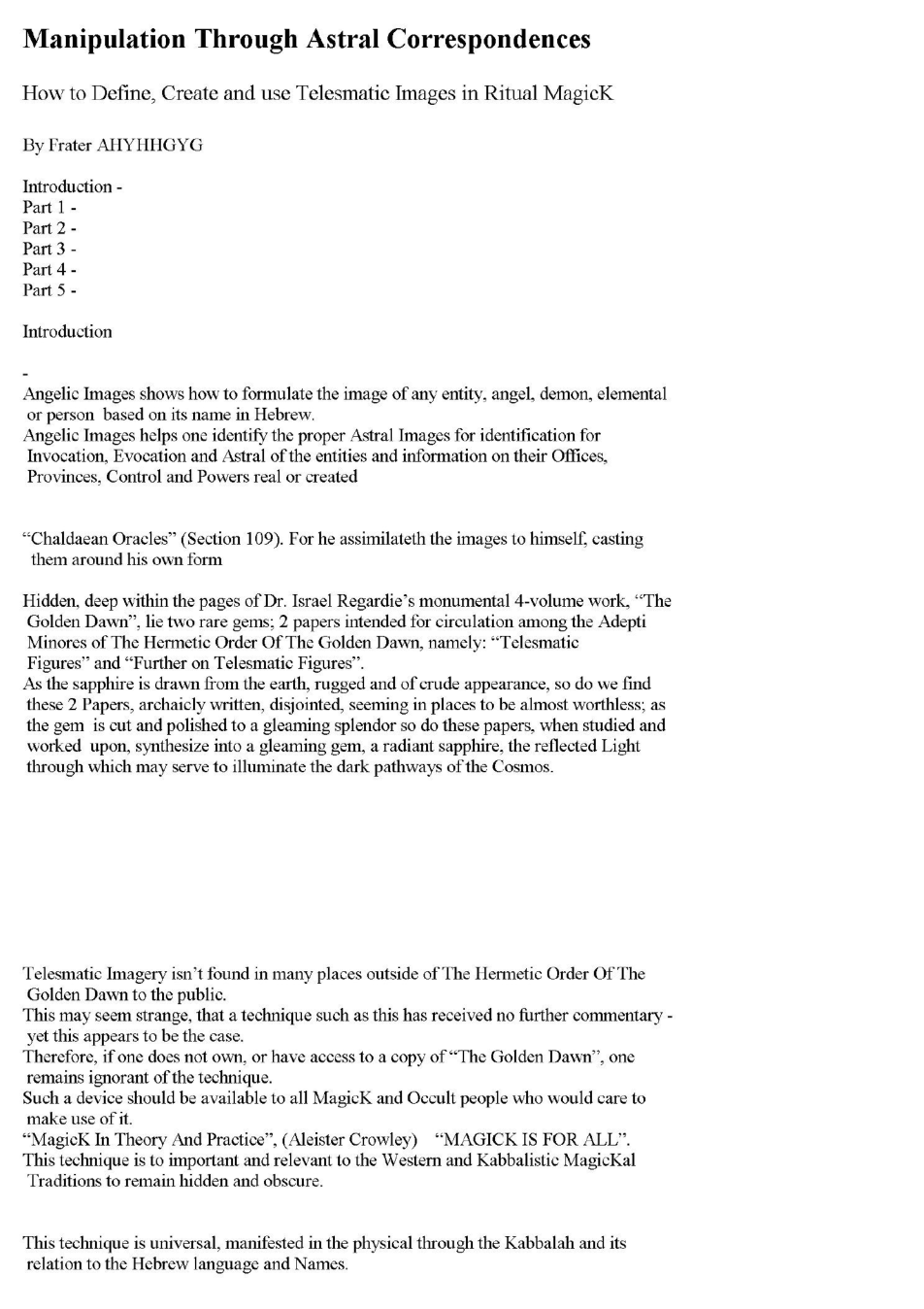 Manipulation Through Astral Correspondences

How to Define, Create and use Telesmatic Images in Ritual MagicK

By Frater AHYHHGYG

Introduction -
Part 1 -
Part 2 -
Part 3 -
Part 4 -
Part 5 -

Introduction

-

Angelic Images shows how to formulate the image of any entity, angel, demon, elemental or person based on its name in Hebrew.
Angelic Images helps one identify the proper Astral Images for identification for Invocation, Evocation and Astral of the entities and information on their Offices, Provinces, Control and Powers real or created

"Chaldaean Oracles" (Section 109). For he assimilateth the images to himself, casting them around his own form

Hidden, deep within the pages of Dr. Israel Regardie's monumental 4-volume work, "The Golden Dawn", lie two rare gems; 2 papers intended for circulation among the Adepti Minores of The Hermetic Order Of The Golden Dawn, namely: "Telesmatic Figures" and "Further on Telesmatic Figures".
As the sapphire is drawn from the earth, rugged and of crude appearance, so do we find these 2 Papers, archaicly written, disjointed, seeming in places to be almost worthless; as the gem is cut and polished to a gleaming splendor so do these papers, when studied and worked upon, synthesize into a gleaming gem, a radiant sapphire, the reflected Light through which may serve to illuminate the dark pathways of the Cosmos.

Telesmatic Imagery isn't found in many places outside of The Hermetic Order Of The Golden Dawn to the public.
This may seem strange, that a technique such as this has received no further commentary - yet this appears to be the case.
Therefore, if one does not own, or have access to a copy of "The Golden Dawn", one remains ignorant of the technique.
Such a device should be available to all MagicK and Occult people who would care to make use of it.
"MagicK In Theory And Practice", (Aleister Crowley) "MAGICK IS FOR ALL".
This technique is to important and relevant to the Western and Kabbalistic MagicKal Traditions to remain hidden and obscure.

This technique is universal, manifested in the physical through the Kabbalah and its relation to the Hebrew language and Names.